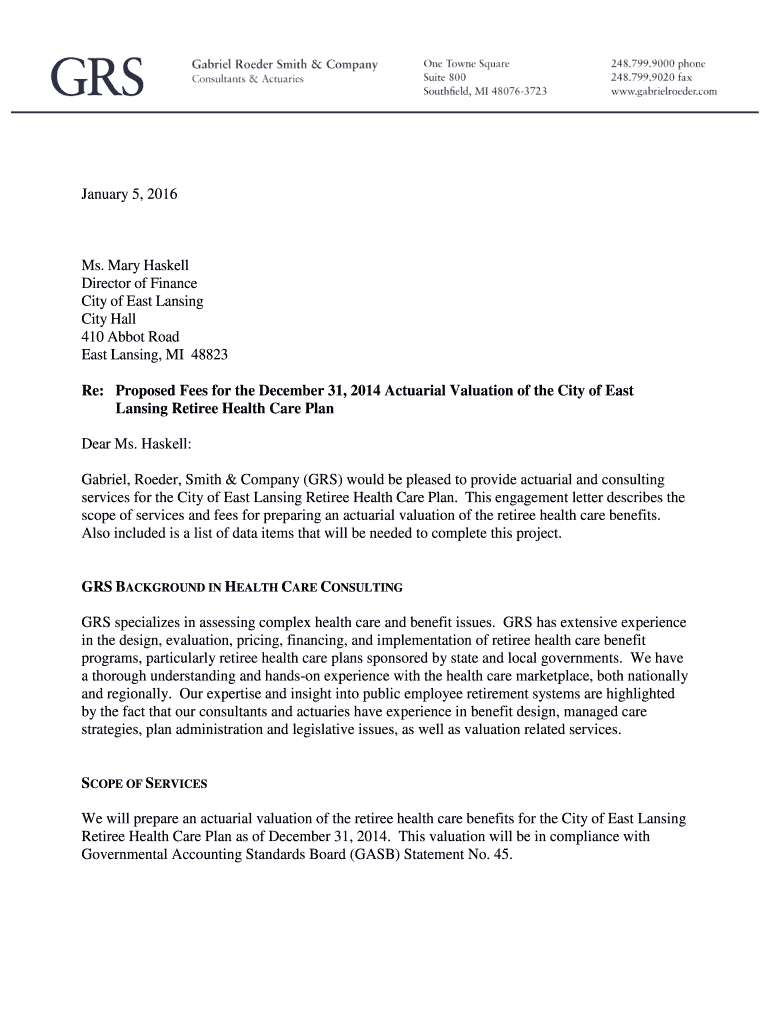 GRS

Gabriel Roeder Smith & Company
Consultants & Actuaries

One Towne Square
Suite 800
Southfield, MI 48076-3723

248.799.9000 phone
248.799.9020 fax
www.gabrielroeder.com

January 5, 2016

Ms. Mary Haskell
Director of Finance
City of East Lansing
City Hall
410 Abbot Road
East Lansing, MI 48823

Re: Proposed Fees for the December 31, 2014 Actuarial Valuation of the City of East Lansing Retiree Health Care Plan

Dear Ms. Haskell:

Gabriel, Roeder, Smith & Company (GRS) would be pleased to provide actuarial and consulting services for the City of East Lansing Retiree Health Care Plan. This engagement letter describes the scope of services and fees for preparing an actuarial valuation of the retiree health care benefits. Also included is a list of data items that will be needed to complete this project.

GRS BACKGROUND IN HEALTH CARE CONSULTING

GRS specializes in assessing complex health care and benefit issues. GRS has extensive experience in the design, evaluation, pricing, financing, and implementation of retiree health care benefit programs, particularly retiree health care plans sponsored by state and local governments. We have a thorough understanding and hands-on experience with the health care marketplace, both nationally and regionally. Our expertise and insight into public employee retirement systems are highlighted by the fact that our consultants and actuaries have experience in benefit design, managed care strategies, plan administration and legislative issues, as well as valuation related services.

SCOPE OF SERVICES

We will prepare an actuarial valuation of the retiree health care benefits for the City of East Lansing Retiree Health Care Plan as of December 31, 2014. This valuation will be in compliance with Governmental Accounting Standards Board (GASB) Statement No. 45.